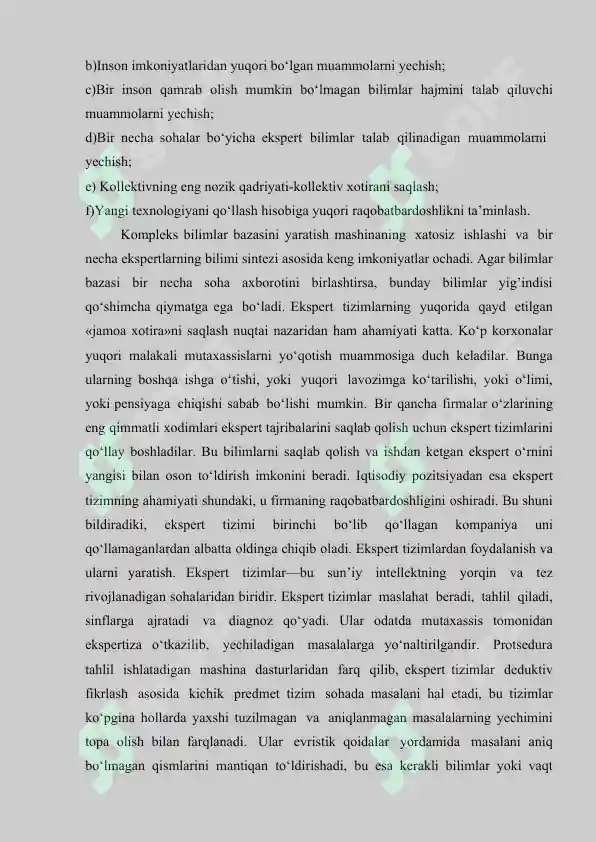 b)Inson imkoniyatlaridan yuqori bo‘lgan muammolarni yechish;
c)Bir inson qamrab olish mumkin bo‘lmagan bilimlar hajmini talab qiluvchi muammolarni yechish;
d)Bir necha sohalar bo‘yicha ekspert bilimlar talab qilinadigan muammolarni yechish;
e) Kollektivning eng nozik qadriyati-kollektiv xotirani saqlash;
f)Yangi texnologiyani qo‘llash hisobiga yuqori raqobatbardoshlikni ta’minlash.

Kompleks bilimlar bazasini yaratish mashinaning xatosiz ishlashi va bir necha ekspertlarning bilimi sintezi asosida keng imkoniyatlar ochadi. Agar bilimlar bazasi bir necha soha axborotini birlashtirsa, bunday bilimlar yig’indisi qo‘shimcha qiymatga ega bo‘ladi. Ekspert tizimlarning yuqorida qayd etilgan «jamoa xotira»ni saqlash nuqtai nazaridan ham ahamiyati katta. Ko‘p korxonalar yuqori malakali mutaxassislarni yo‘qotish muammosiga duch keladilar. Bunga ularning boshqa ishga o‘tishi, yoki yuqori lavozimga ko‘tarilishi, yoki o‘limi, yoki pensiyaga chiqishi sabab bo‘lishi mumkin. Bir qancha firmalar o‘zlarining eng qimmatli xodimlari ekspert tajribalarini saqlab qolish uchun ekspert tizimlarini qo‘llay boshladilar. Bu bilimlarni saqlab qolish va ishdan ketgan ekspert o‘rnini yangisi bilan oson to‘ldirish imkonini beradi. Iqtisodiy pozitsiyadan esa ekspert tizimning ahamiyati shundaki, u firmaning raqobatbardoshligini oshiradi. Bu shuni bildiradiki, ekspert tizimi birinchi bo‘lib qo‘llagan kompaniya uni qo‘llamaganlardan albatta oldinga chiqib oladi. Ekspert tizimlardan foydalanish va ularni yaratish. Ekspert tizimlar—bu sun’iy intellektning yorqin va tez rivojlanadigan sohalaridan biridir. Ekspert tizimlar maslahat beradi, tahlil qiladi, sinflarga ajratadi va diagnoz qo‘yadi. Ular odatda mutaxassis tomonidan ekspertiza o‘tkazilib, yechiladigan masalalarga yo‘naltirilgandir. Protsedura tahlil ishlatadigan mashina dasturlaridan farq qilib, ekspert tizimlar deduktiv fikrlash asosida kichik predmet tizim sohada masalani hal etadi, bu tizimlar ko‘pgina hollarda yaxshi tuzilmagan va aniqlanmagan masalalarning yechimini topa olish bilan farqlanadi. Ular evristik qoidalar yordamida masalani aniq bo‘lmagan qismlarini mantiqan to‘ldirishadi, bu esa kerakli bilimlar yoki vaqt